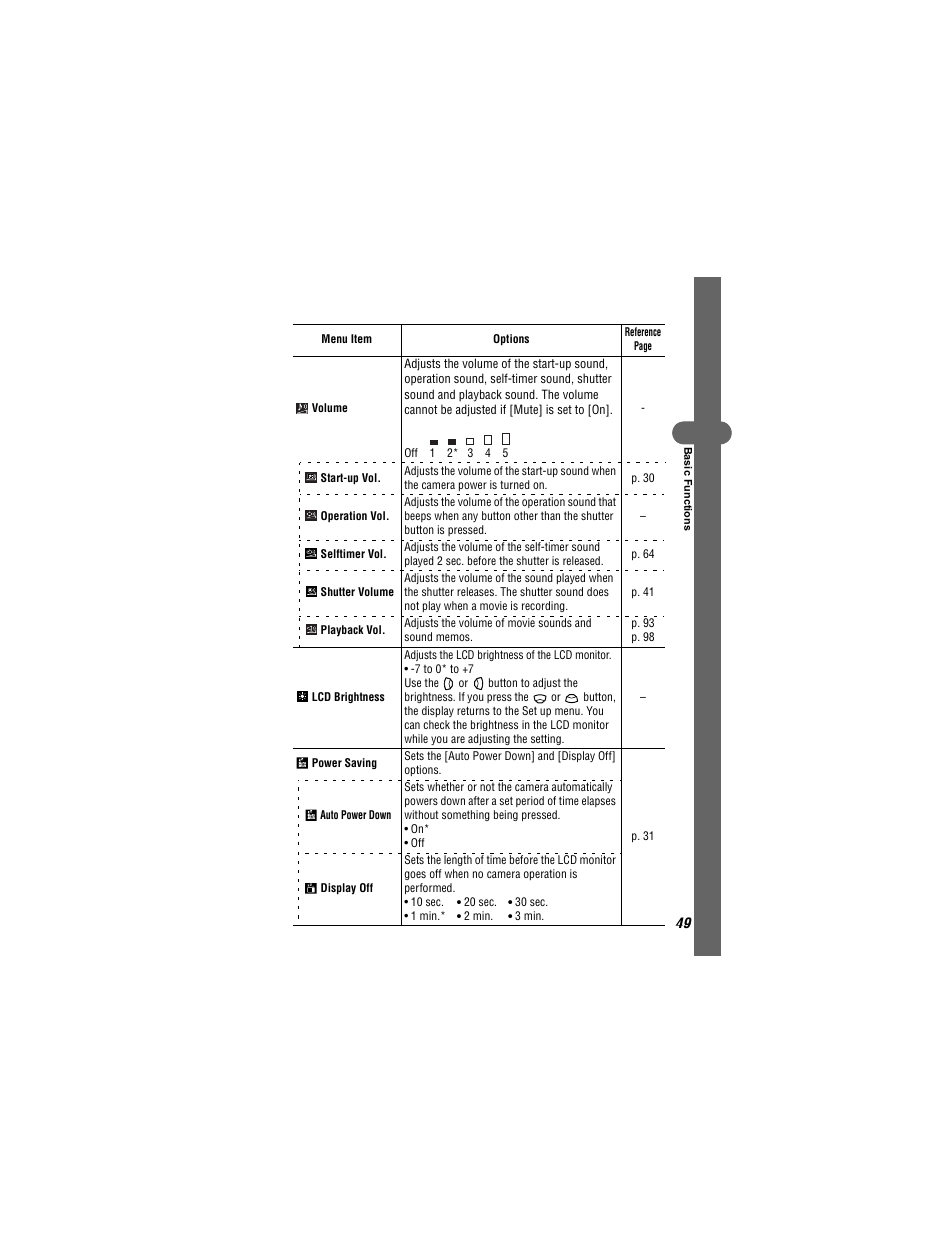 | Menu Item | Options | Reference Page |
|---|---|---|
| Volume | Adjusts the volume of the start-up sound, operation sound, self-timer sound, shutter sound and playback sound. The volume cannot be adjusted if [Mute] is set to [On]. Off 1 2* 3 4 5 | - |
| Start-up Vol. | Adjusts the volume of the start-up sound when the camera power is turned on. | p. 30 |
| Operation Vol. | Adjusts the volume of the operation sound that beeps when any button other than the shutter button is pressed. | – |
| Selftimer Vol. | Adjusts the volume of the self-timer sound played 2 sec. before the shutter is released. | p. 64 |
| Shutter Volume | Adjusts the volume of the sound played when the shutter releases. The shutter sound does not play when a movie is recording. | p. 41 |
| Playback Vol. | Adjusts the volume of movie sounds and sound memos. | p. 93 p. 98 |
| LCD Brightness | Adjusts the LCD brightness of the LCD monitor. • -7 to 0* to +7 Use the or button to adjust the brightness. If you press the or button, the display returns to the Set up menu. You can check the brightness in the LCD monitor while you are adjusting the setting. | – |
| Power Saving | Sets the [Auto Power Down] and [Display Off] options. | p. 31 |
| Auto Power Down | Sets whether or not the camera automatically powers down after a set period of time elapses without something being pressed. • On* • Off | |
| Display Off | Sets the length of time before the LCD monitor goes off when no camera operation is performed. • 10 sec. • 20 sec. • 30 sec. • 1 min.* • 2 min. • 3 min. | |

Basic Functions

49